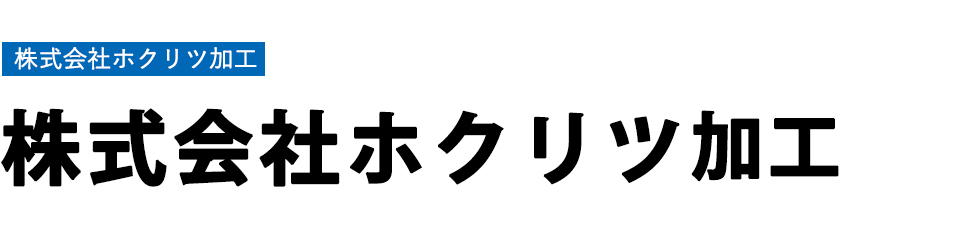 株式会社ホクリツ加工

株式会社ホクリツ加工